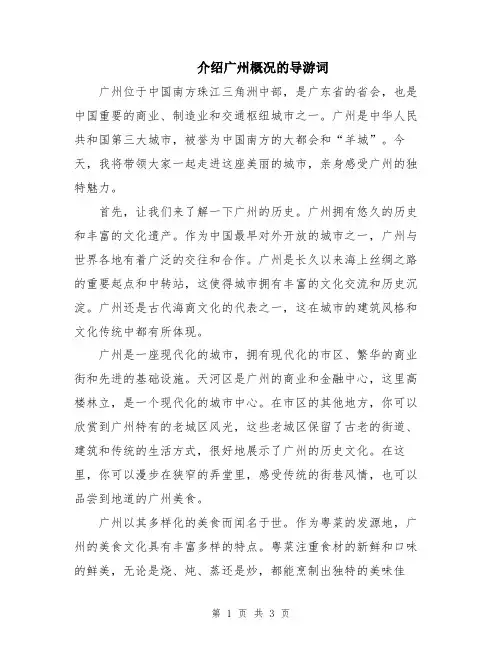 介绍广州概况的导游词

广州位于中国南方珠江三角洲中部，是广东省的省会，也是中国重要的商业、制造业和交通枢纽城市之一。广州是中华人民共和国第三大城市，被誉为中国南方的大都会和“羊城”。今天，我将带领大家一起走进这座美丽的城市，亲身感受广州的独特魅力。

首先，让我们来了解一下广州的历史。广州拥有悠久的历史和丰富的文化遗产。作为中国最早对外开放的城市之一，广州与世界各地有着广泛的交往和合作。广州是长久以来海上丝绸之路的重要起点和中转站，这使得城市拥有丰富的文化交流和历史沉淀。广州还是古代海商文化的代表之一，这在城市的建筑风格和文化传统中都有所体现。

广州是一座现代化的城市，拥有现代化的市区、繁华的商业街和先进的基础设施。天河区是广州的商业和金融中心，这里高楼林立，是一个现代化的城市中心。在市区的其他地方，你可以欣赏到广州特有的老城区风光，这些老城区保留了古老的街道、建筑和传统的生活方式，很好地展示了广州的历史文化。在这里，你可以漫步在狭窄的弄堂里，感受传统的街巷风情，也可以品尝到地道的广州美食。

广州以其多样化的美食而闻名于世。作为粤菜的发源地，广州的美食文化具有丰富多样的特点。粤菜注重食材的新鲜和口味的鲜美，无论是烧、炖、蒸还是炒，都能烹制出独特的美味佳

第 1 页 共 3 页